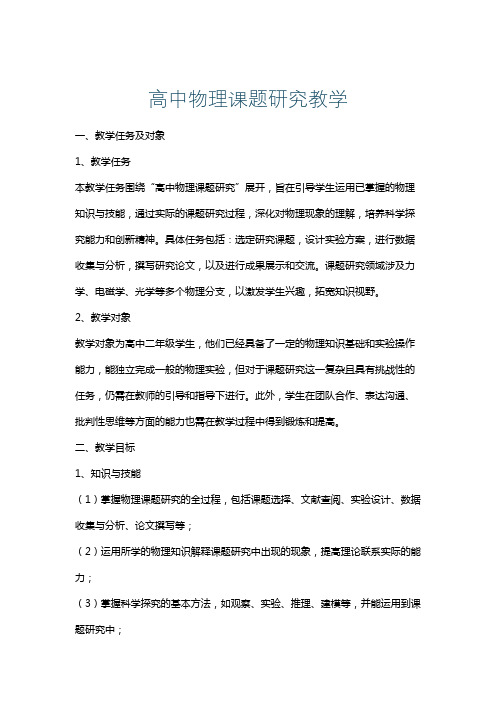 高中物理课题研究教学

一、教学任务及对象

1、教学任务

本教学任务围绕“高中物理课题研究”展开，旨在引导学生运用已掌握的物理知识与技能，通过实际的课题研究过程，深化对物理现象的理解，培养科学探究能力和创新精神。具体任务包括：选定研究课题，设计实验方案，进行数据收集与分析，撰写研究论文，以及进行成果展示和交流。课题研究领域涉及力学、电磁学、光学等多个物理分支，以激发学生兴趣，拓宽知识视野。

2、教学对象

教学对象为高中二年级学生，他们已经具备了一定的物理知识基础和实验操作能力，能独立完成一般的物理实验，但对于课题研究这一复杂且具有挑战性的任务，仍需在教师的引导和指导下进行。此外，学生在团队合作、表达沟通、批判性思维等方面的能力也需在教学过程中得到锻炼和提高。

二、教学目标

1、知识与技能

（1）掌握物理课题研究的全过程，包括课题选择、文献查阅、实验设计、数据收集与分析、论文撰写等；

（2）运用所学的物理知识解释课题研究中出现的现象，提高理论联系实际的能力；

（3）掌握科学探究的基本方法，如观察、实验、推理、建模等，并能运用到课题研究中；